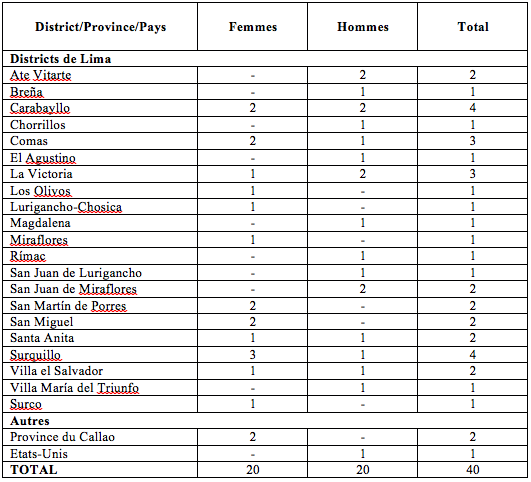 | District/Province/Pays | Femmes | Hommes | Total |
|---|---|---|---|
| **Districts de Lima** | | | |
| Ate Vitarte | - | 2 | 2 |
| Breña | - | 1 | 1 |
| Carabayllo | 2 | 2 | 4 |
| Chorrillos | - | 1 | 1 |
| Comas | 2 | 1 | 3 |
| El Agustino | - | 1 | 1 |
| La Victoria | 1 | 2 | 3 |
| Los Olivos | 1 | - | 1 |
| Lurigancho-Chosica | 1 | - | 1 |
| Magdalena | - | 1 | 1 |
| Miraflores | 1 | - | 1 |
| Rímac | - | 1 | 1 |
| San Juan de Lurigancho | - | 1 | 1 |
| San Juan de Miraflores | - | 2 | 2 |
| San Martín de Porres | 2 | - | 2 |
| San Miguel | 2 | - | 2 |
| Santa Anita | 1 | 1 | 2 |
| Surquillo | 3 | 1 | 4 |
| Villa el Salvador | 1 | 1 | 2 |
| Villa María del Triunfo | - | 1 | 1 |
| Surco | 1 | - | 1 |
| **Autres** | | | |
| Province du Callao | 2 | - | 2 |
| Etats-Unis | - | 1 | 1 |
| **TOTAL** | 20 | 20 | 40 |